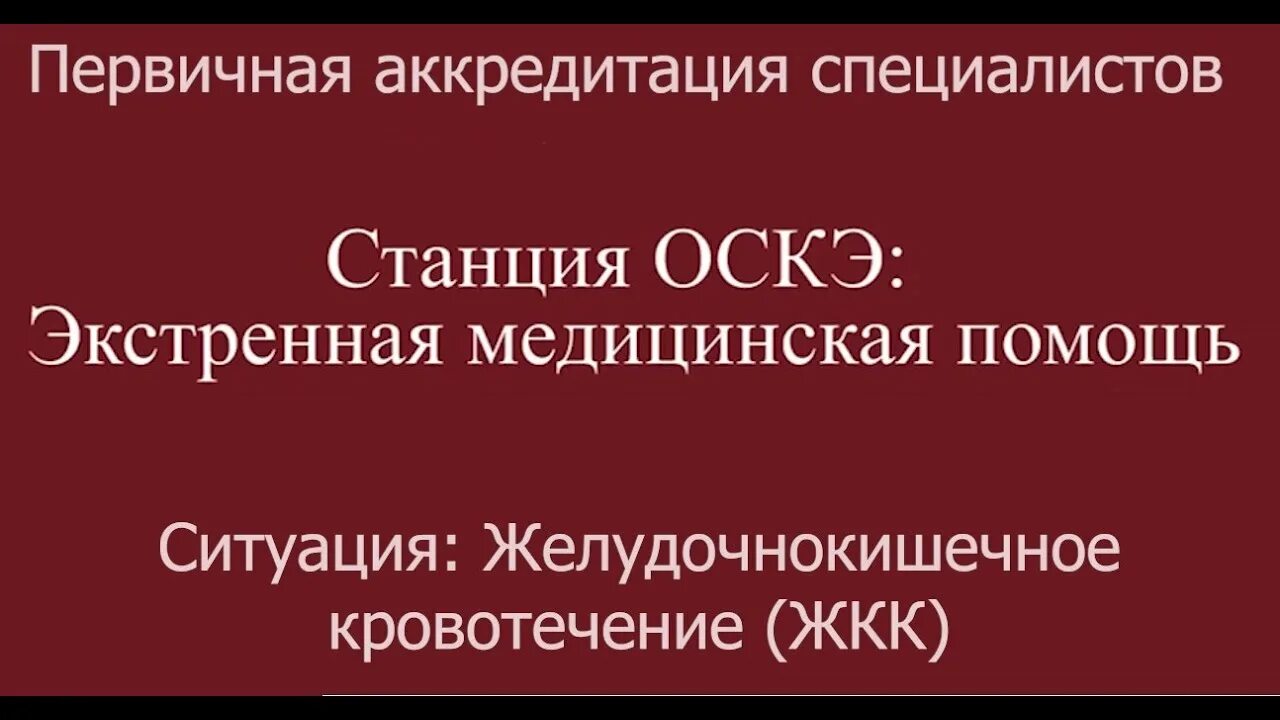 Первичная аккредитация специалистов

Станция ОСКЭ:
Экстренная медицинская помощь

Ситуация: Желудочнокишечное кровотечение (ЖКК)